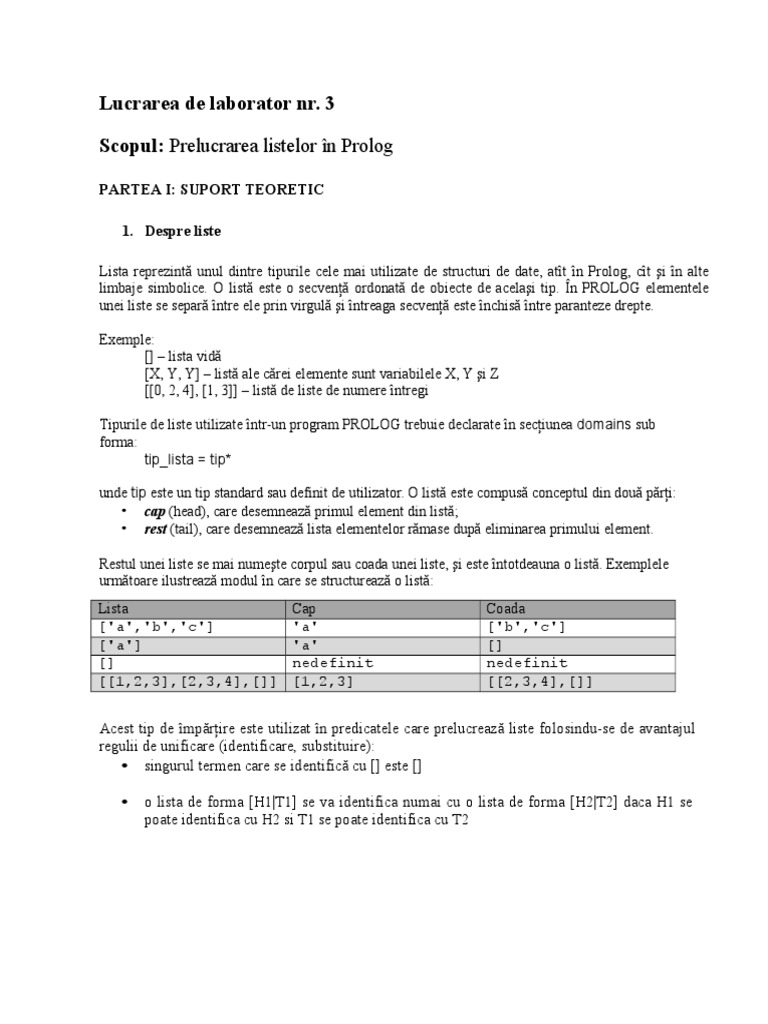 Lucrarea de laborator nr. 3

Scopul: Prelucrarea listelor în Prolog

PARTEA I: SUPORT TEORETIC

1. Despre liste

Lista reprezintă unul dintre tipurile cele mai utilizate de structuri de date, atît în Prolog, cît şi în alte limbaje simbolice. O listă este o secvenţă ordonată de obiecte de acelaşi tip. În PROLOG elementele unei liste se separă între ele prin virgulă şi întreaga secvenţă este închisă între paranteze drepte.

Exemple:
[] – lista vidă
[X, Y, Y] – listă ale cărei elemente sunt variabilele X, Y şi Z
[[0, 2, 4], [1, 3]] – listă de liste de numere întregi

Tipurile de liste utilizate într-un program PROLOG trebuie declarate în secţiunea domains sub forma:
tip_lista = tip*

unde tip este un tip standard sau definit de utilizator. O listă este compusă conceptul din două părţi:
• cap (head), care desemnează primul element din listă;
• rest (tail), care desemnează lista elementelor rămase după eliminarea primului element.

Restul unei liste se mai numeşte corpul sau coada unei liste, şi este întotdeauna o listă. Exemplele următoare ilustrează modul în care se structurează o listă:

| Lista | Cap | Coada |
|---|---|---|
| ['a','b','c'] | 'a' | ['b','c'] |
| ['a'] | 'a' | [] |
| [] | nedefinit | nedefinit |
| [[1,2,3],[2,3,4],[]] | [1,2,3] | [[2,3,4],[]] |

Acest tip de împărţire este utilizat în predicatele care prelucrează liste folosindu-se de avantajul regulii de unificare (identificare, substituire):
• singurul termen care se identifică cu [] este []

• o lista de forma [H1|T1] se va identifica numai cu o lista de forma [H2|T2] daca H1 se poate identifica cu H2 si T1 se poate identifica cu T2